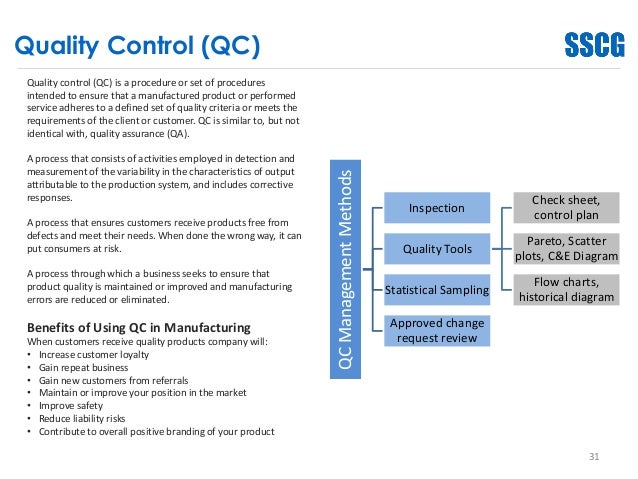 Quality Control (QC)

SSCG

Quality control (QC) is a procedure or set of procedures intended to ensure that a manufactured product or performed service adheres to a defined set of quality criteria or meets the requirements of the client or customer. QC is similar to, but not identical with, quality assurance (QA).

A process that consists of activities employed in detection and measurement of the variability in the characteristics of output attributable to the production system, and includes corrective responses.

A process that ensures customers receive products free from defects and meet their needs. When done the wrong way, it can put consumers at risk.

A process through which a business seeks to ensure that product quality is maintained or improved and manufacturing errors are reduced or eliminated.

Benefits of Using QC in Manufacturing
When customers receive quality products company will:
• Increase customer loyalty
• Gain repeat business
• Gain new customers from referrals
• Maintain or improve your position in the market
• Improve safety
• Reduce liability risks
• Contribute to overall positive branding of your product

QC Management Methods

Inspection

Quality Tools

Statistical Sampling

Approved change request review

Check sheet, control plan

Pareto, Scatter plots, C&E Diagram

Flow charts, historical diagram

31